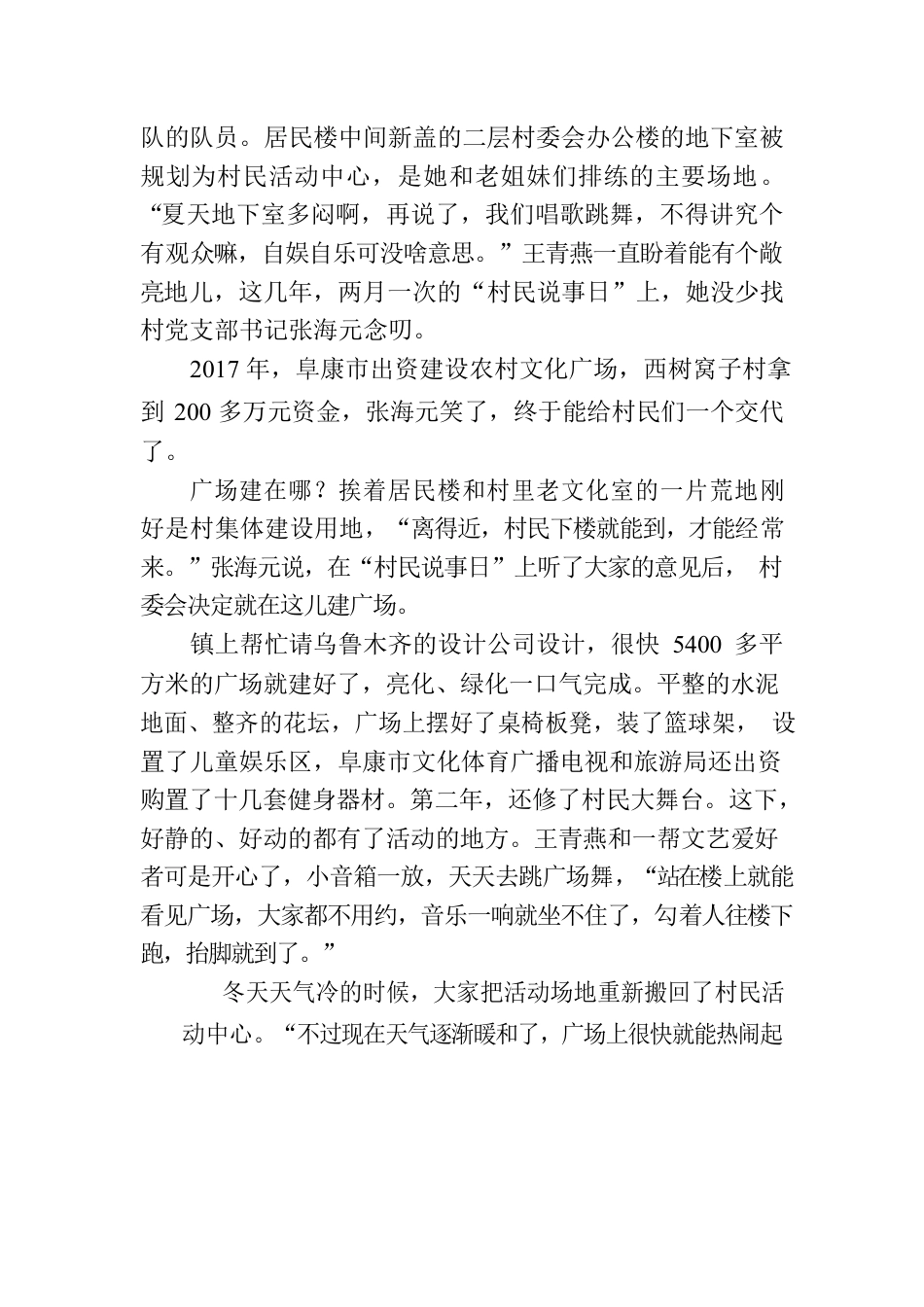 队的队员。居民楼中间新盖的二层村委会办公楼的地下室被规划为村民活动中心，是她和老姐妹们排练的主要场地。“夏天地下室多闷啊，再说了，我们唱歌跳舞，不得讲究个有观众嘛，自娱自乐可没啥意思。”王青燕一直盼着能有个敞亮地儿，这几年，两月一次的“村民说事日”上，她没少找村党支部书记张海元念叨。

2017 年，阜康市出资建设农村文化广场，西树窝子村拿到 200 多万元资金，张海元笑了，终于能给村民们一个交代了。

广场建在哪？挨着居民楼和村里老文化室的一片荒地刚好是村集体建设用地，“离得近，村民下楼就能到，才能经常来。”张海元说，在“村民说事日”上听了大家的意见后， 村委会决定就在这儿建广场。

镇上帮忙请乌鲁木齐的设计公司设计，很快 5400 多平方米的广场就建好了，亮化、绿化一口气完成。平整的水泥地面、整齐的花坛，广场上摆好了桌椅板凳，装了篮球架， 设置了儿童娱乐区，阜康市文化体育广播电视和旅游局还出资购置了十几套健身器材。第二年，还修了村民大舞台。这下，好静的、好动的都有了活动的地方。王青燕和一帮文艺爱好者可是开心了，小音箱一放，天天去跳广场舞，“站在楼上就能看见广场，大家都不用约，音乐一响就坐不住了，勾着人往楼下跑，抬脚就到了。”

冬天天气冷的时候，大家把活动场地重新搬回了村民活动中心。“不过现在天气逐渐暖和了，广场上很快就能热闹起